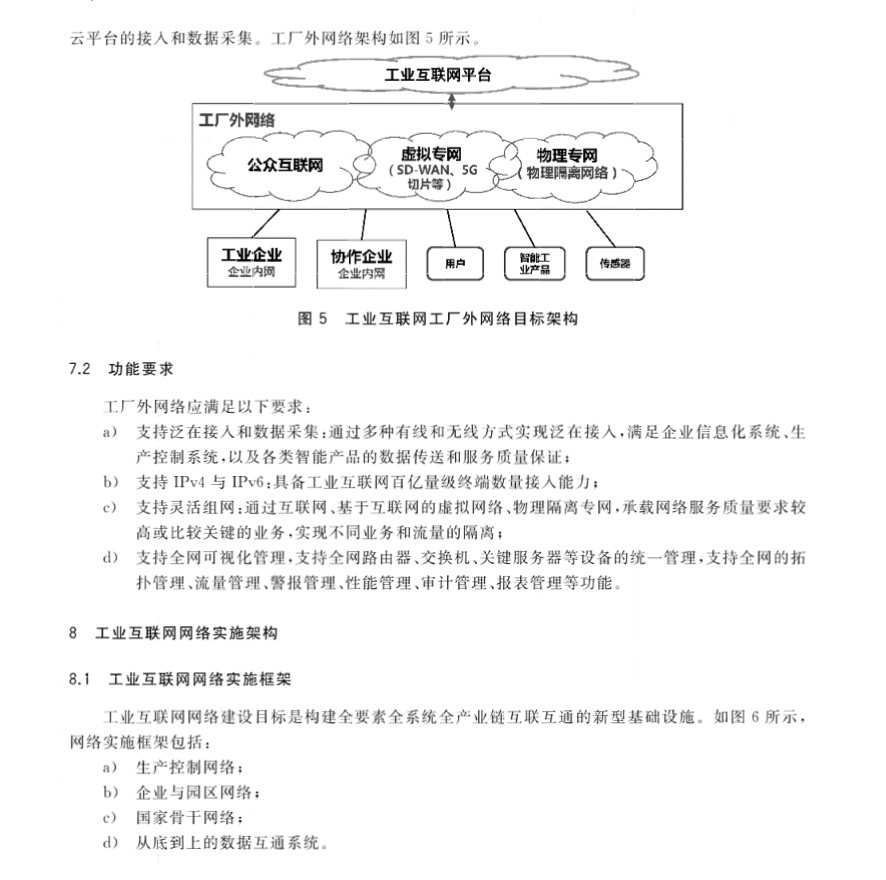 云平台的接入和数据采集。工厂外网络架构如图 5 所示。

工业互联网平台

工厂外网络

公众互联网

虚拟专网
（SD-WAN、5G 切片等）

物理专网
（物理隔离网络）

工业企业
企业内网

协作企业
企业内网

用户

智能工业产品

传感器

图 5 工业互联网工厂外网络目标架构

7.2 功能要求

工厂外网络应满足以下要求：

a) 支持泛在接入和数据采集：通过多种有线和无线方式实现泛在接入，满足企业信息化系统、生产控制系统，以及各类智能产品的数据传送和服务质量保证；

b) 支持 IPv4 与 IPv6：具备工业互联网百亿量级终端数量接入能力；

c) 支持灵活组网：通过互联网、基于互联网的虚拟网络、物理隔离专网，承载网络服务质量要求较高或比较关键的业务，实现不同业务和流量的隔离；

d) 支持全网可视化管理，支持全网路由器、交换机、关键服务器等设备的统一管理，支持全网的拓扑管理、流量管理、警报管理、性能管理、审计管理、报表管理等功能。

8 工业互联网网络实施架构

8.1 工业互联网网络实施框架

工业互联网网络建设目标是构建全要素全系统全产业链互联互通的新型基础设施。如图 6 所示，网络实施框架包括：

a) 生产控制网络；

b) 企业与园区网络；

c) 国家骨干网络；

d) 从底到上的数据互通系统。